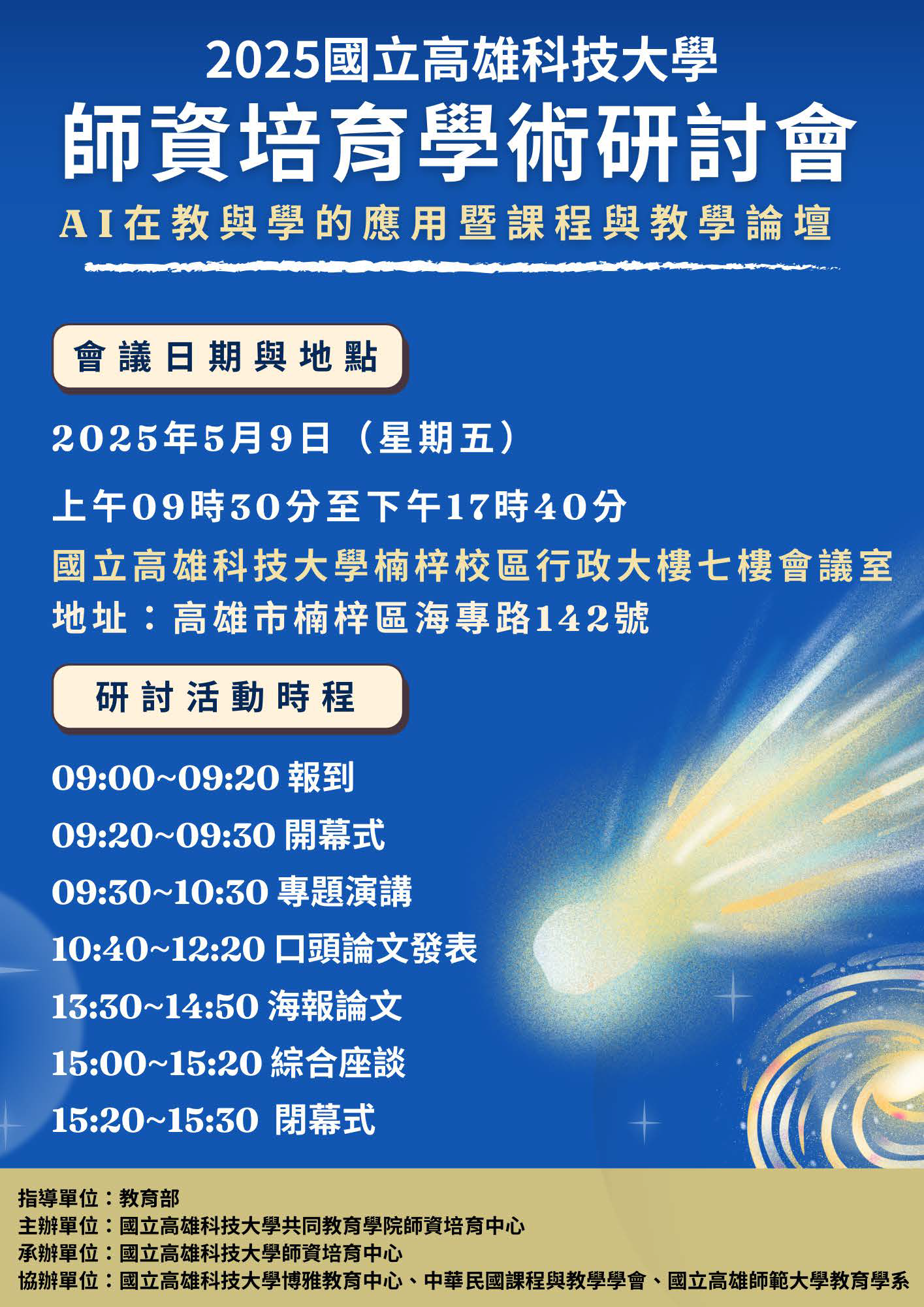 2025國立高雄科技大學

師資培育學術研討會

AI在教與學的應用暨課程與教學論壇

會議日期與地點

2025年5月9日（星期五）

上午09時30分至下午17時40分

國立高雄科技大學楠梓校區行政大樓七樓會議室

地址：高雄市楠梓區海專路142號

研討活動時程

09:00~09:20 報到

09:20~09:30 開幕式

09:30~10:30 專題演講

10:40~12:20 口頭論文發表

13:30~14:50 海報論文

15:00~15:20 綜合座談

15:20~15:30 閉幕式

指導單位：教育部

主辦單位：國立高雄科技大學共同教育學院師資培育中心

承辦單位：國立高雄科技大學師資培育中心

協辦單位：國立高雄科技大學博雅教育中心、中華民國課程與教學學會、國立高雄師範大學教育學系